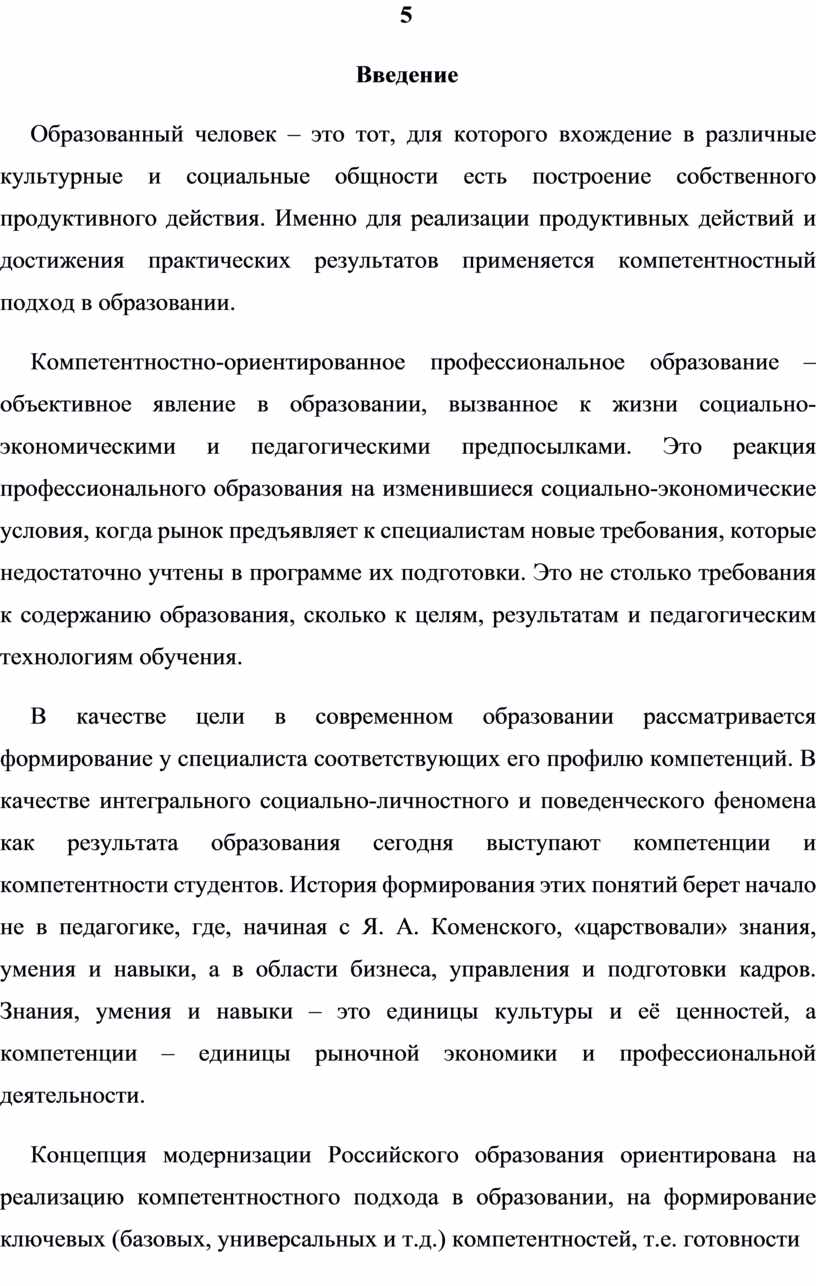 5

Введение

Образованный человек – это тот, для которого вхождение в различные культурные и социальные общности есть построение собственного продуктивного действия. Именно для реализации продуктивных действий и достижения практических результатов применяется компетентностный подход в образовании.

Компетентностно-ориентированное профессиональное образование – объективное явление в образовании, вызванное к жизни социально-экономическими и педагогическими предпосылками. Это реакция профессионального образования на изменившиеся социально-экономические условия, когда рынок предъявляет к специалистам новые требования, которые недостаточно учтены в программе их подготовки. Это не столько требования к содержанию образования, сколько к целям, результатам и педагогическим технологиям обучения.

В качестве цели в современном образовании рассматривается формирование у специалиста соответствующих его профилю компетенций. В качестве интегрального социально-личностного и поведенческого феномена как результата образования сегодня выступают компетенции и компетентности студентов. История формирования этих понятий берет начало не в педагогике, где, начиная с Я. А. Коменского, «царствовали» знания, умения и навыки, а в области бизнеса, управления и подготовки кадров. Знания, умения и навыки – это единицы культуры и её ценностей, а компетенции – единицы рыночной экономики и профессиональной деятельности.

Концепция модернизации Российского образования ориентирована на реализацию компетентностного подхода в образовании, на формирование ключевых (базовых, универсальных и т.д.) компетентностей, т.е. готовности